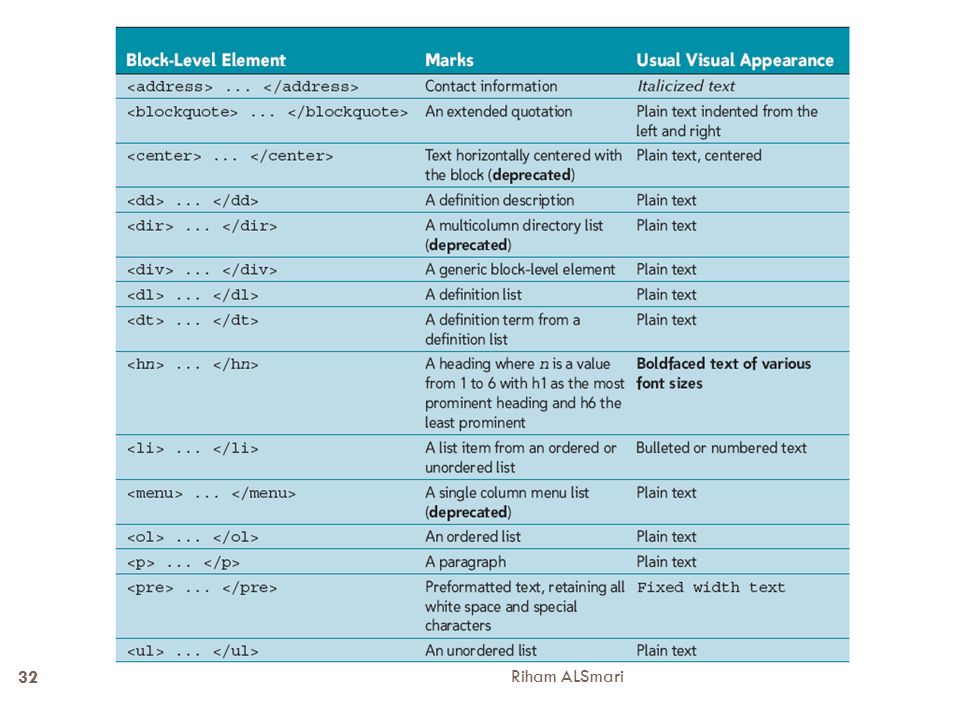 | Block-Level Element | Marks | Usual Visual Appearance |
|---|---|---|
| <address> ... </address> | Contact information | Italicized text |
| <blockquote> ... </blockquote> | An extended quotation | Plain text indented from the left and right |
| <center> ... </center> | Text horizontally centered with the block (deprecated) | Plain text, centered |
| <dd> ... </dd> | A definition description | Plain text |
| <dir> ... </dir> | A multicolumn directory list (deprecated) | Plain text |
| <div> ... </div> | A generic block-level element | Plain text |
| <dl> ... </dl> | A definition list | Plain text |
| <dt> ... </dt> | A definition term from a definition list | Plain text |
| <hn> ... </hn> | A heading where n is a value from 1 to 6 with h1 as the most prominent heading and h6 the least prominent | Boldfaced text of various font sizes |
| <li> ... </li> | A list item from an ordered or unordered list | Bulleted or numbered text |
| <menu> ... </menu> | A single column menu list (deprecated) | Plain text |
| <ol> ... </ol> | An ordered list | Plain text |
| <p> ... </p> | A paragraph | Plain text |
| <pre> ... </pre> | Preformatted text, retaining all white space and special characters | Fixed width text |
| <ul> ... </ul> | An unordered list | Plain text |

32

Riham ALSmari